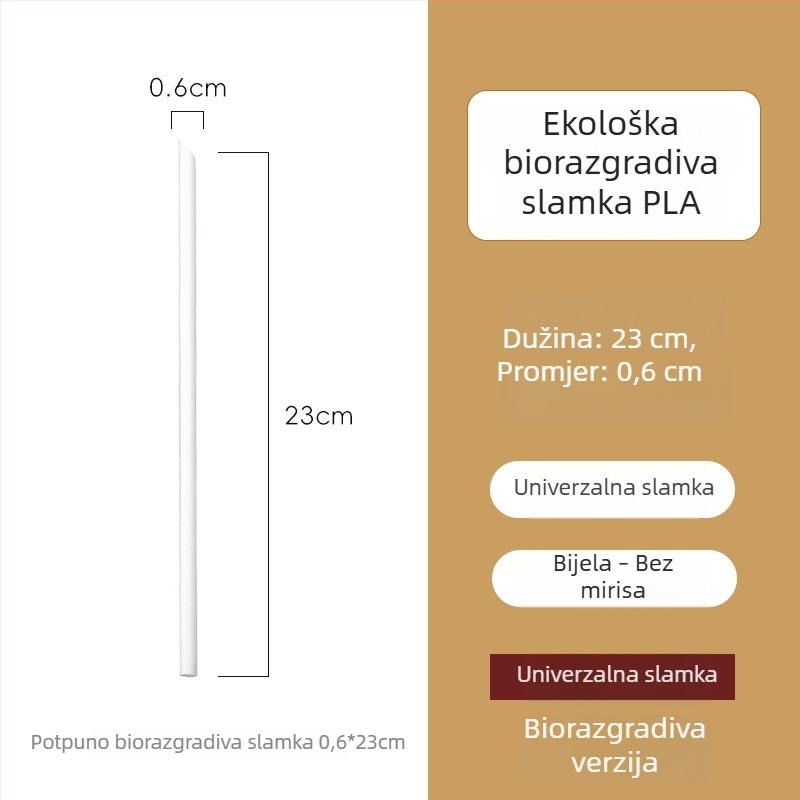 0.6cm

23cm

Potpuno biorazgradiva slamka 0,6*23cm

Ekološka biorazgradiva slamka PLA

Dužina: 23 cm,
Promjer: 0,6 cm

Univerzalna slamka

Bijela - Bez mirisa

Univerzalna slamka

Biorazgradiva verzija